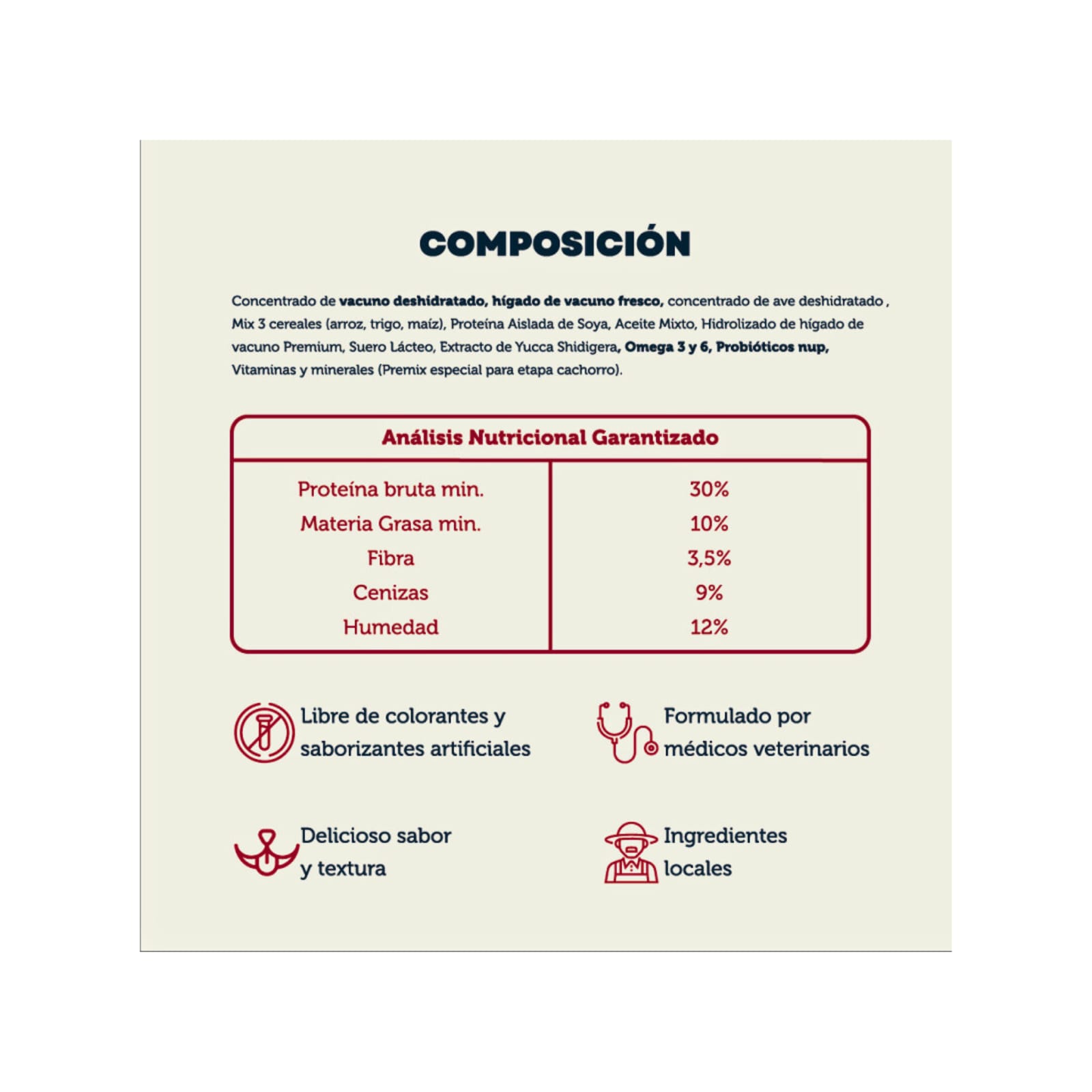 COMPOSICIÓN

Concentrado de vacuno deshidratado, hígado de vacuno fresco, concentrado de ave deshidratado , Mix 3 cereales (arroz, trigo, maíz), Proteína Aislada de Soya, Aceite Mixto, Hidrolizado de hígado de vacuno Premium, Suero Lácteo, Extracto de Yucca Shidigera, Omega 3 y 6, Probióticos nup, Vitaminas y minerales (Premix especial para etapa cachorro).

| Análisis Nutricional Garantizado | |
|---|---|
| Proteína bruta min. | 30% |
| Materia Grasa min. | 10% |
| Fibra | 3,5% |
| Cenizas | 9% |
| Humedad | 12% |

Libre de colorantes y saborizantes artificiales

Formulado por médicos veterinarios

Delicioso sabor y textura

Ingredientes locales